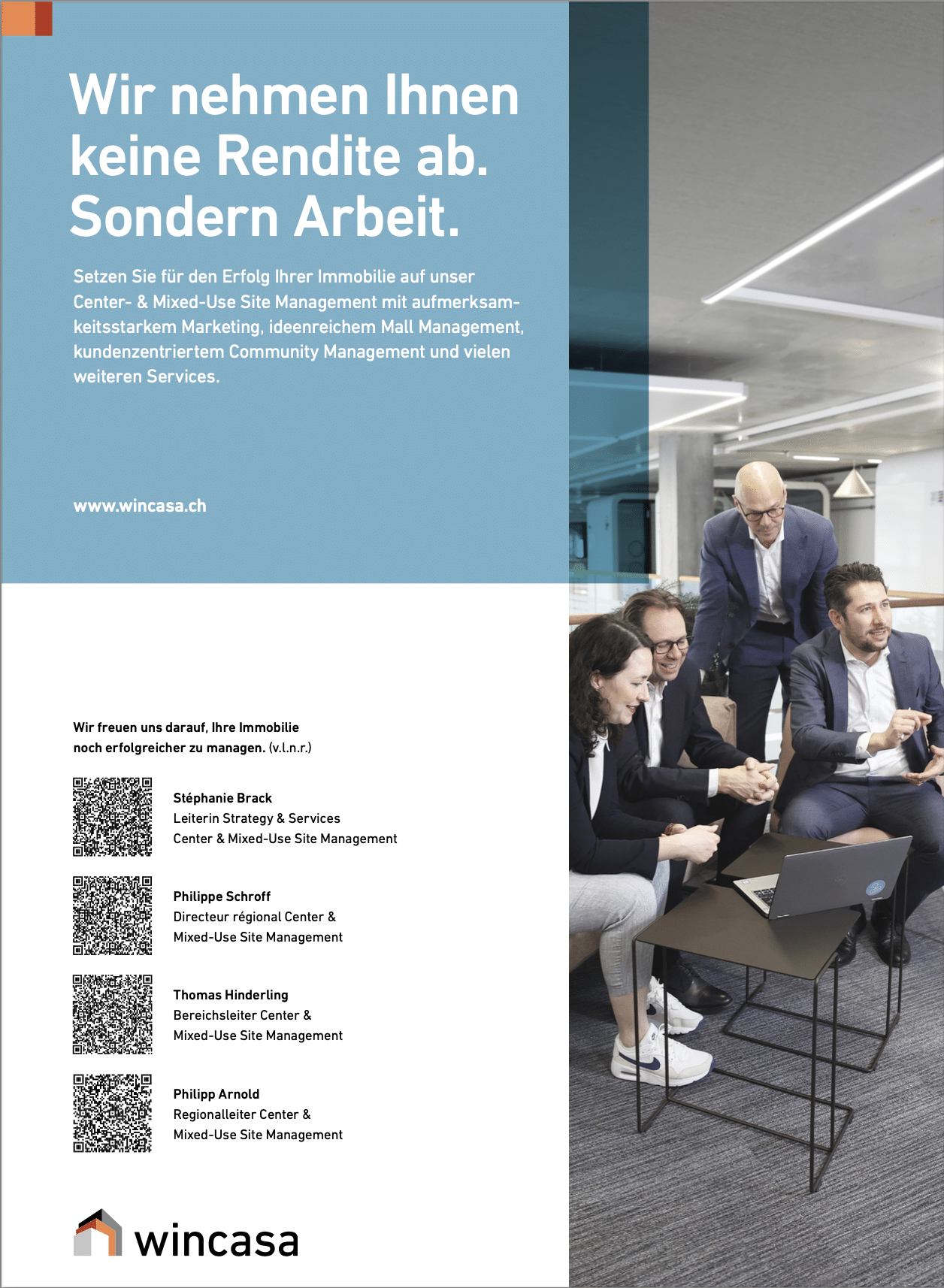 Wir nehmen Ihnen keine Rendite ab. Sondern Arbeit.

Setzen Sie für den Erfolg Ihrer Immobilie auf unser Center- & Mixed-Use Site Management mit aufmerksamkeitsstarkem Marketing, ideenreichem Mall Management, kundenzentriertem Community Management und vielen weiteren Services.

www.wincasa.ch

Wir freuen uns darauf, Ihre Immobilie noch erfolgreicher zu managen. (v.l.n.r.)

Stéphanie Brack
Leiterin Strategy & Services
Center & Mixed-Use Site Management

Philippe Schroff
Directeur régional Center & Mixed-Use Site Management

Thomas Hinderling
Bereichsleiter Center & Mixed-Use Site Management

Philipp Arnold
Regionalleiter Center & Mixed-Use Site Management

wincasa